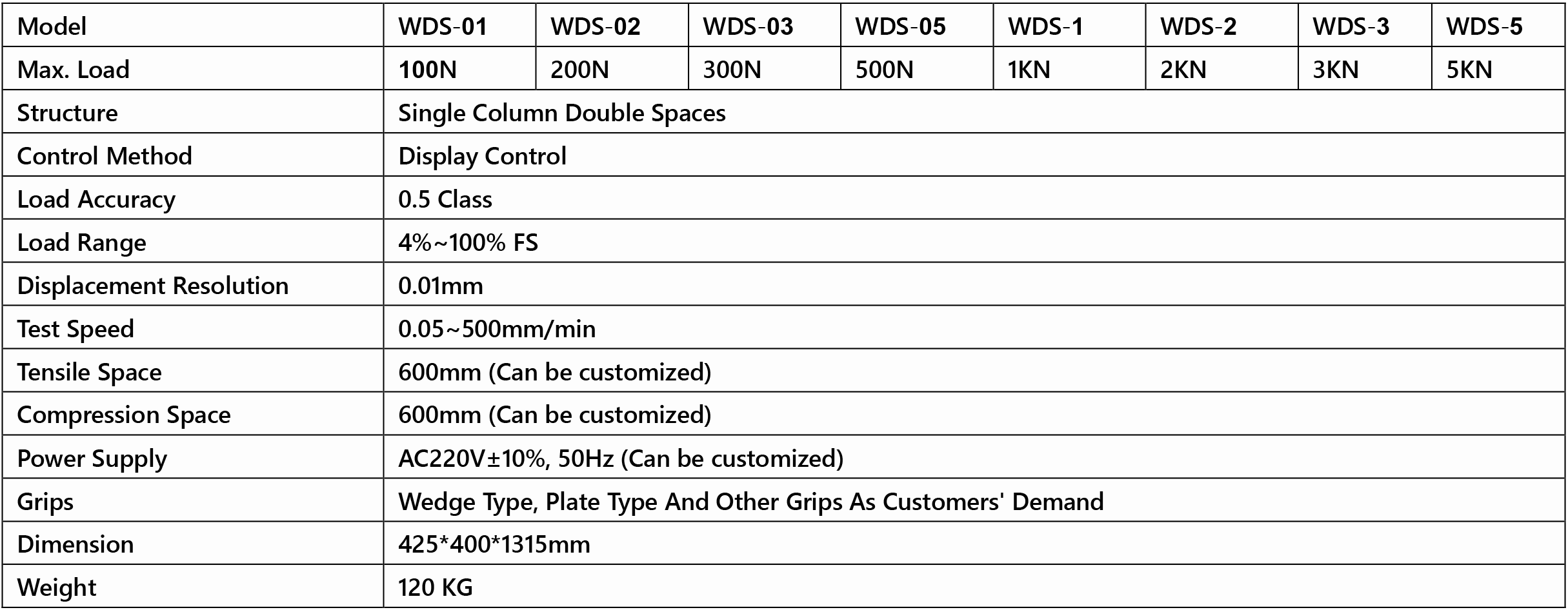 | Model | WDS-01 | WDS-02 | WDS-03 | WDS-05 | WDS-1 | WDS-2 | WDS-3 | WDS-5 |
|---|---|---|---|---|---|---|---|---|
| Max. Load | 100N | 200N | 300N | 500N | 1KN | 2KN | 3KN | 5KN |
| Structure | Single Column Double Spaces | | | | | | | |
| Control Method | Display Control | | | | | | | |
| Load Accuracy | 0.5 Class | | | | | | | |
| Load Range | 4%~100% FS | | | | | | | |
| Displacement Resolution | 0.01mm | | | | | | | |
| Test Speed | 0.05~500mm/min | | | | | | | |
| Tensile Space | 600mm (Can be customized) | | | | | | | |
| Compression Space | 600mm (Can be customized) | | | | | | | |
| Power Supply | AC220V±10%, 50Hz (Can be customized) | | | | | | | |
| Grips | Wedge Type, Plate Type And Other Grips As Customers' Demand | | | | | | | |
| Dimension | 425*400*1315mm | | | | | | | |
| Weight | 120 KG | | | | | | | |